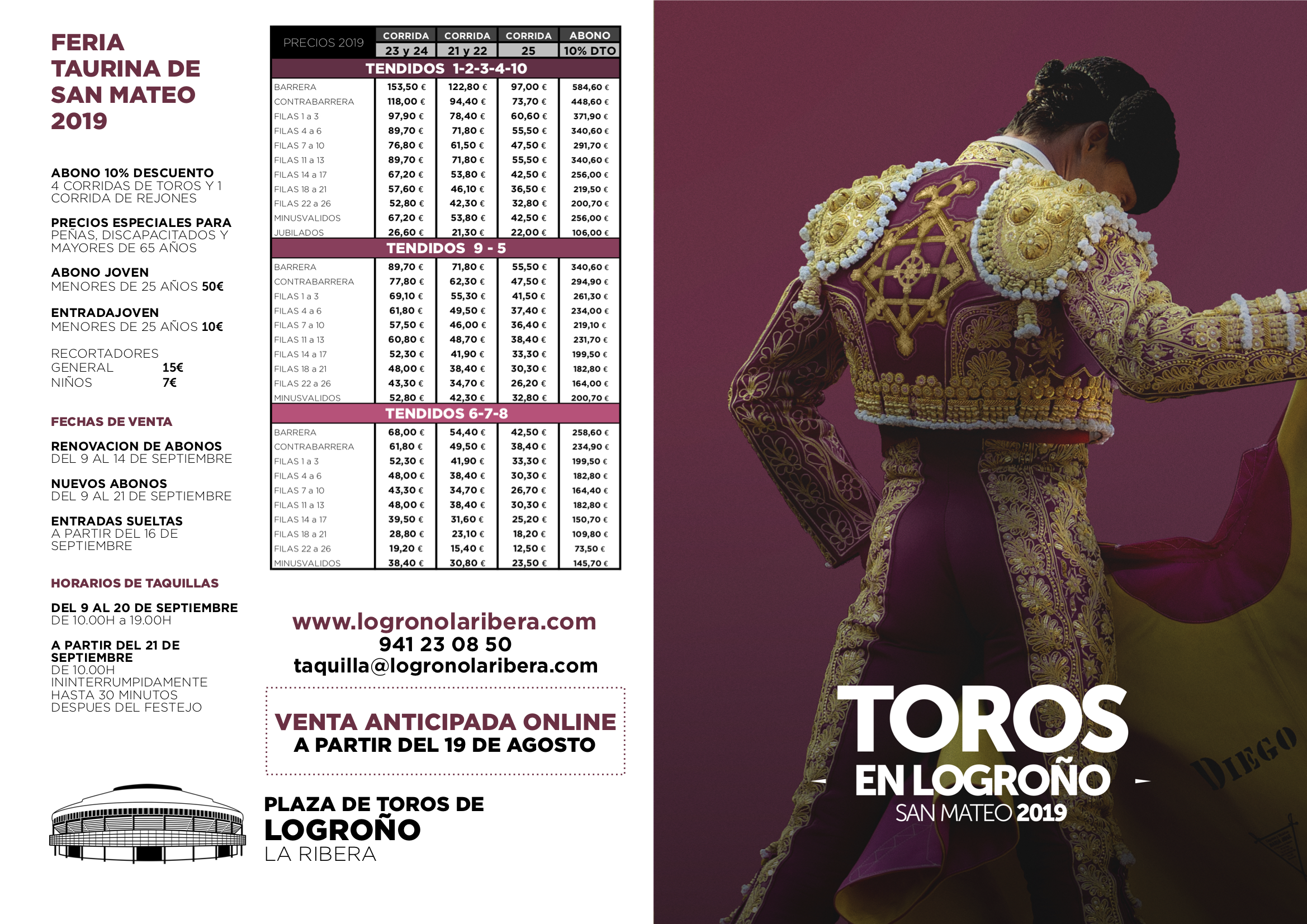 FERIA TAURINA DE SAN MATEO 2019

ABONO 10% DESCUENTO
4 CORRIDAS DE TOROS Y 1 CORRIDA DE REJONES

PRECIOS ESPECIALES PARA
PEÑAS, DISCAPACITADOS Y MAYORES DE 65 AÑOS

ABONO JOVEN
MENORES DE 25 AÑOS 50€

ENTRADAJOVEN
MENORES DE 25 AÑOS 10€

RECORTADORES
GENERAL 15€
NIÑOS 7€

FECHAS DE VENTA

RENOVACION DE ABONOS
DEL 9 AL 14 DE SEPTIEMBRE

NUEVOS ABONOS
DEL 9 AL 21 DE SEPTIEMBRE

ENTRADAS SUELTAS
A PARTIR DEL 16 DE SEPTIEMBRE

HORARIOS DE TAQUILLAS

DEL 9 AL 20 DE SEPTIEMBRE
DE 10.00H a 19.00H

A PARTIR DEL 21 DE SEPTIEMBRE
DE 10.00H ININTERRUMPIDAMENTE HASTA 30 MINUTOS DESPUES DEL FESTEJO

| PRECIOS 2019 | CORRIDA 23 y 24 | CORRIDA 21 y 22 | CORRIDA 25 | ABONO 10% DTO |
|---|---|---|---|---|
| TENDIDOS 1-2-3-4-10 | | | | |
| BARRERA | 153,50 € | 122,80 € | 97,00 € | 584,60 € |
| CONTRABARRERA | 118,00 € | 94,40 € | 73,70 € | 448,60 € |
| FILAS 1 a 3 | 97,90 € | 78,40 € | 60,60 € | 371,90 € |
| FILAS 4 a 6 | 89,70 € | 71,80 € | 55,50 € | 340,60 € |
| FILAS 7 a 10 | 76,80 € | 61,50 € | 47,50 € | 291,70 € |
| FILAS 11 a 13 | 89,70 € | 71,80 € | 55,50 € | 340,60 € |
| FILAS 14 a 17 | 67,20 € | 53,80 € | 42,50 € | 256,00 € |
| FILAS 18 a 21 | 57,60 € | 46,10 € | 36,50 € | 219,50 € |
| FILAS 22 a 26 | 52,80 € | 42,30 € | 32,80 € | 200,70 € |
| MINUSVALIDOS | 67,20 € | 53,80 € | 42,50 € | 256,00 € |
| JUBILADOS | 26,60 € | 21,30 € | 22,00 € | 106,00 € |
| TENDIDOS 9 - 5 | | | | |
| BARRERA | 89,70 € | 71,80 € | 55,50 € | 340,60 € |
| CONTRABARRERA | 77,80 € | 62,30 € | 47,50 € | 294,90 € |
| FILAS 1 a 3 | 69,10 € | 55,30 € | 41,50 € | 261,30 € |
| FILAS 4 a 6 | 61,80 € | 49,50 € | 37,40 € | 234,00 € |
| FILAS 7 a 10 | 57,50 € | 46,00 € | 36,40 € | 219,10 € |
| FILAS 11 a 13 | 60,80 € | 48,70 € | 38,40 € | 231,70 € |
| FILAS 14 a 17 | 52,30 € | 41,90 € | 33,30 € | 199,50 € |
| FILAS 18 a 21 | 48,00 € | 38,40 € | 30,30 € | 182,80 € |
| FILAS 22 a 26 | 43,30 € | 34,70 € | 26,20 € | 164,00 € |
| MINUSVALIDOS | 52,80 € | 42,30 € | 32,80 € | 200,70 € |
| TENDIDOS 6-7-8 | | | | |
| BARRERA | 68,00 € | 54,40 € | 42,50 € | 258,60 € |
| CONTRABARRERA | 61,80 € | 49,50 € | 38,40 € | 234,90 € |
| FILAS 1 a 3 | 52,30 € | 41,90 € | 33,30 € | 199,50 € |
| FILAS 4 a 6 | 48,00 € | 38,40 € | 30,30 € | 182,80 € |
| FILAS 7 a 10 | 43,30 € | 34,70 € | 26,70 € | 164,40 € |
| FILAS 11 a 13 | 48,00 € | 38,40 € | 30,30 € | 182,80 € |
| FILAS 14 a 17 | 39,50 € | 31,60 € | 25,20 € | 150,70 € |
| FILAS 18 a 21 | 28,80 € | 23,10 € | 18,20 € | 109,80 € |
| FILAS 22 a 26 | 19,20 € | 15,40 € | 12,50 € | 73,50 € |
| MINUSVALIDOS | 38,40 € | 30,80 € | 23,50 € | 145,70 € |

www.logronolaribera.com
941 23 08 50
taquilla@logronolaribera.com

VENTA ANTICIPADA ONLINE
A PARTIR DEL 19 DE AGOSTO

PLAZA DE TOROS DE
LOGROÑO
LA RIBERA

TOROS
EN LOGROÑO
SAN MATEO 2019

DIEGO